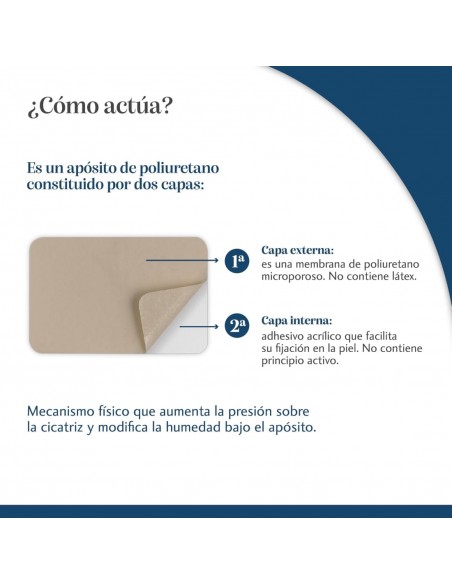 ¿Cómo actúa?

Es un apósito de poliuretano constituido por dos capas:

1ª Capa externa:
es una membrana de poliuretano microporoso. No contiene látex.

2ª Capa interna:
adhesivo acrílico que facilita su fijación en la piel. No contiene principio activo.

Mecanismo físico que aumenta la presión sobre la cicatriz y modifica la humedad bajo el apósito.